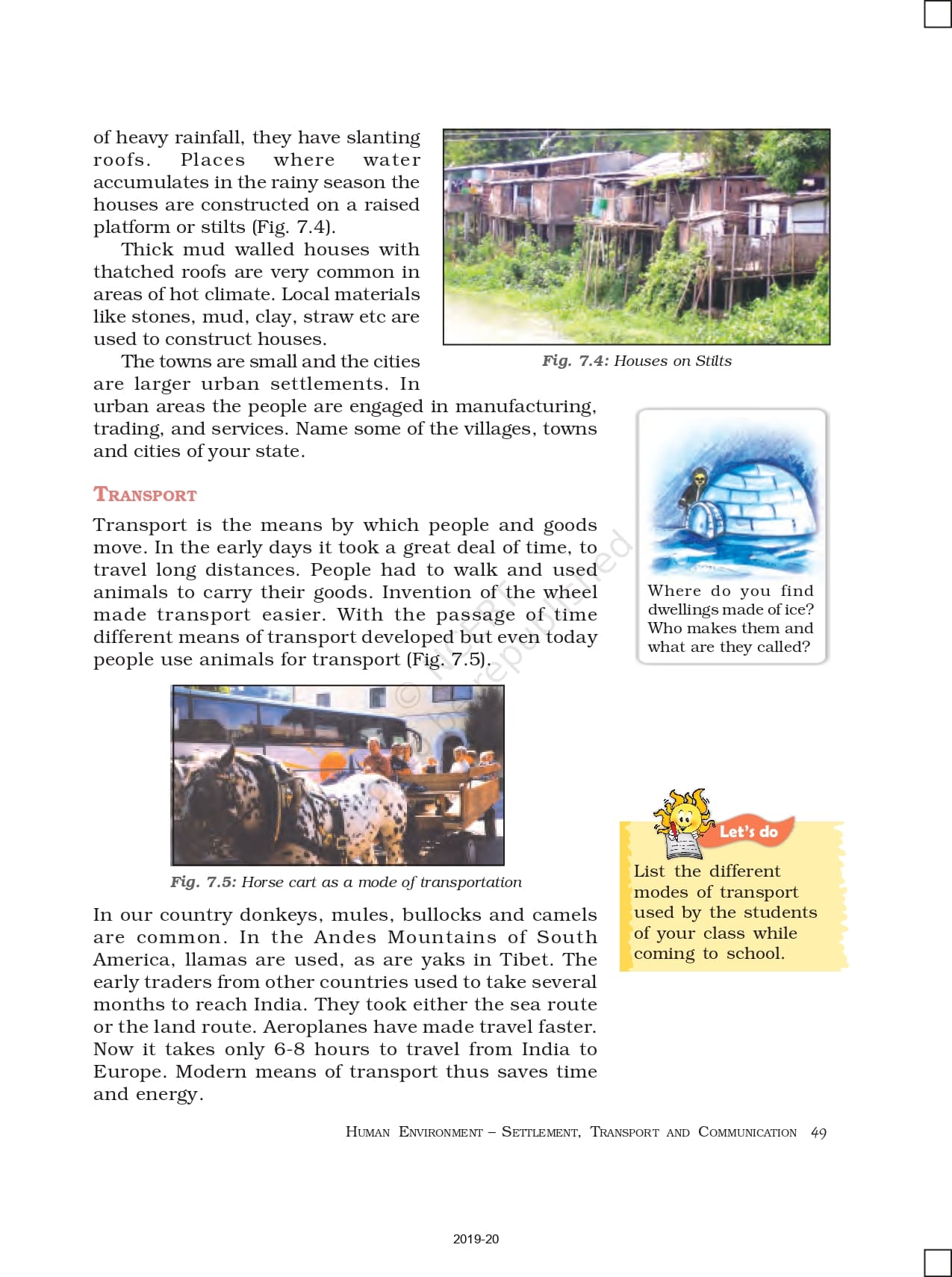 of heavy rainfall, they have slanting roofs. Places where water accumulates in the rainy season the houses are constructed on a raised platform or stilts (Fig. 7.4).

Thick mud walled houses with thatched roofs are very common in areas of hot climate. Local materials like stones, mud, clay, straw etc are used to construct houses.

The towns are small and the cities are larger urban settlements. In urban areas the people are engaged in manufacturing, trading, and services. Name some of the villages, towns and cities of your state.

Fig. 7.4: Houses on Stilts

Where do you find dwellings made of ice? Who makes them and what are they called?

TRANSPORT

Transport is the means by which people and goods move. In the early days it took a great deal of time, to travel long distances. People had to walk and used animals to carry their goods. Invention of the wheel made transport easier. With the passage of time different means of transport developed but even today people use animals for transport (Fig. 7.5).

© NCERT not to be republished

Fig. 7.5: Horse cart as a mode of transportation

Let's do

List the different modes of transport used by the students of your class while coming to school.

In our country donkeys, mules, bullocks and camels are common. In the Andes Mountains of South America, llamas are used, as are yaks in Tibet. The early traders from other countries used to take several months to reach India. They took either the sea route or the land route. Aeroplanes have made travel faster. Now it takes only 6-8 hours to travel from India to Europe. Modern means of transport thus saves time and energy.

HUMAN ENVIRONMENT – SETTLEMENT, TRANSPORT AND COMMUNICATION 49

2019-20